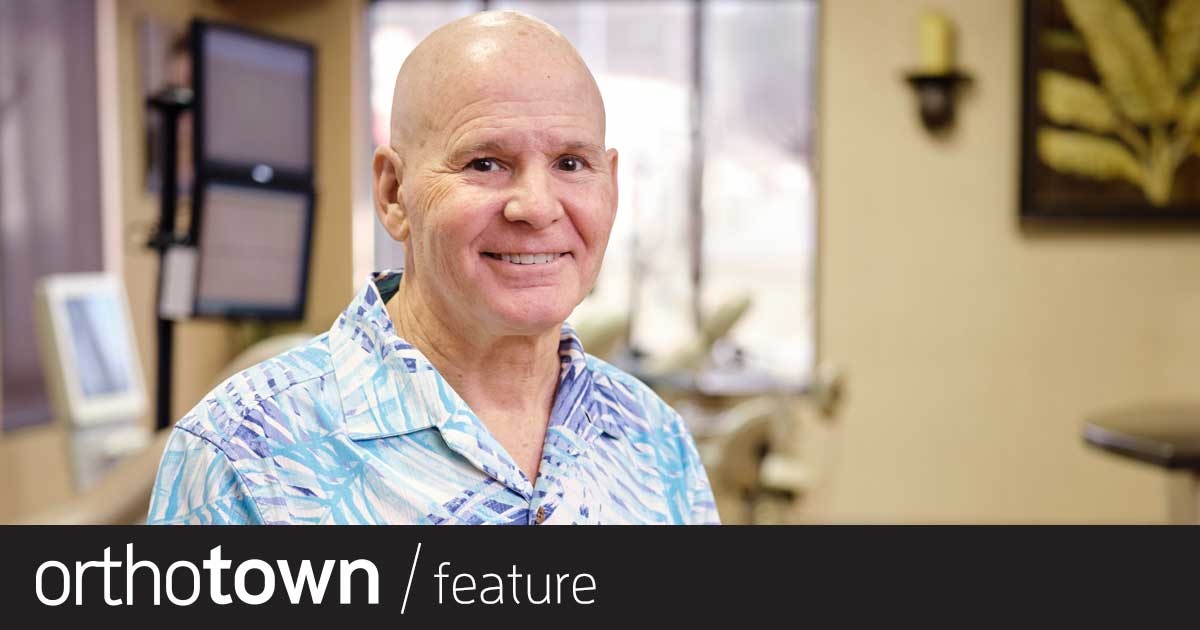 orthotown / feature